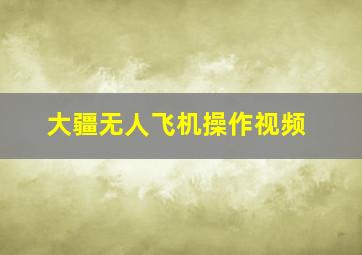 大疆无人飞机操作视频